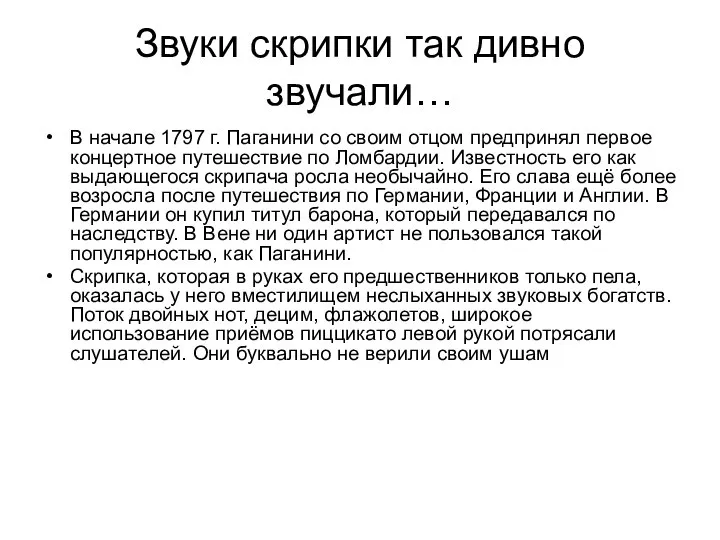 Звуки скрипки так дивно звучали…

• В начале 1797 г. Паганини со своим отцом предпринял первое концертное путешествие по Ломбардии. Известность его как выдающегося скрипача росла необычайно. Его слава ещё более возросла после путешествия по Германии, Франции и Англии. В Германии он купил титул барона, который передавался по наследству. В Вене ни один артист не пользовался такой популярностью, как Паганини.

• Скрипка, которая в руках его предшественников только пела, оказалась у него вместилищем неслыханных звуковых богатств. Поток двойных нот, децим, флажолетов, широкое использование приёмов пиццикато левой рукой потрясали слушателей. Они буквально не верили своим ушам